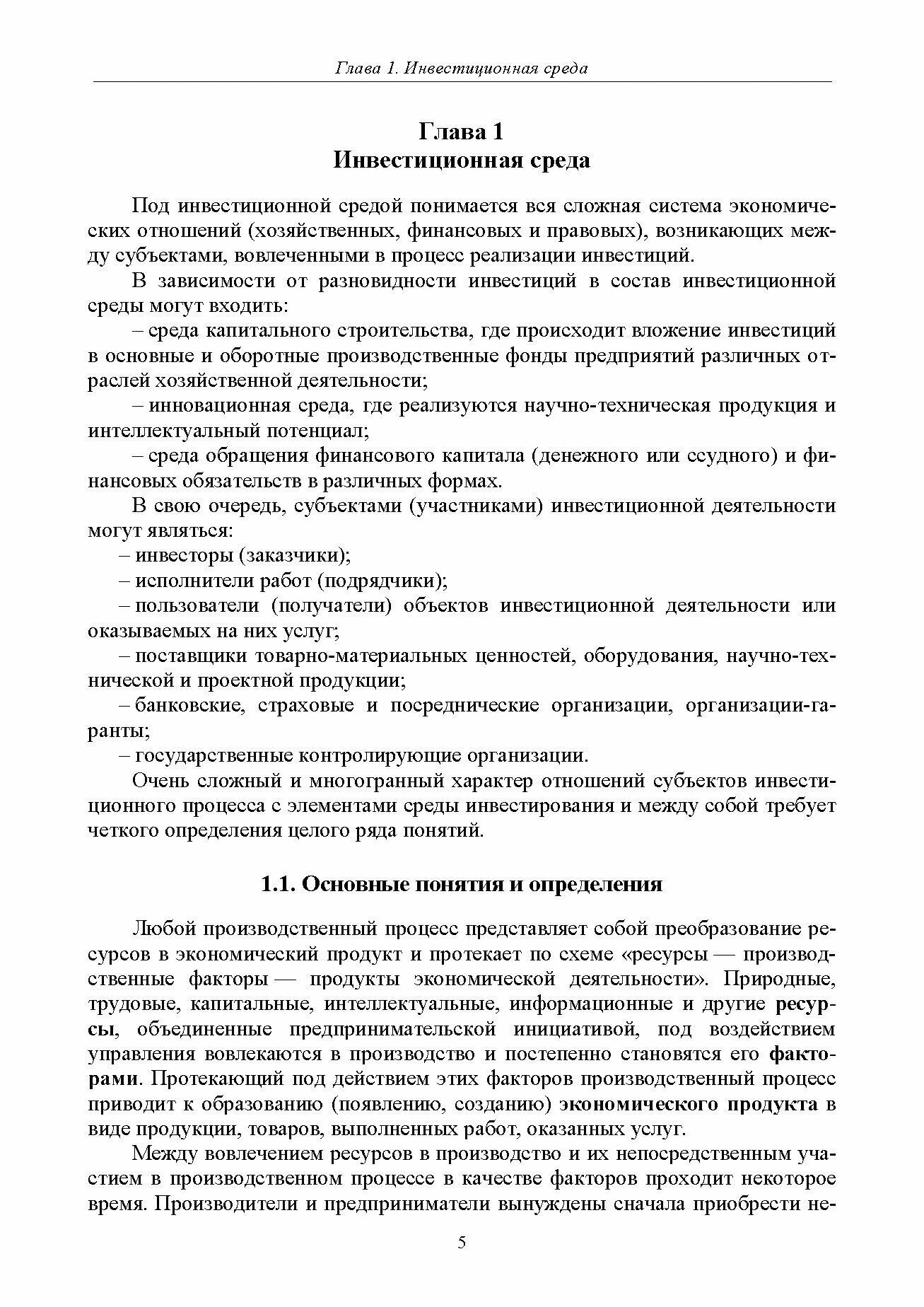 Глава 1. Инвестиционная среда

Глава 1
Инвестиционная среда

Под инвестиционной средой понимается вся сложная система экономических отношений (хозяйственных, финансовых и правовых), возникающих между субъектами, вовлеченными в процесс реализации инвестиций.

В зависимости от разновидности инвестиций в состав инвестиционной среды могут входить:

– среда капитального строительства, где происходит вложение инвестиций в основные и оборотные производственные фонды предприятий различных отраслей хозяйственной деятельности;

– инновационная среда, где реализуются научно-техническая продукция и интеллектуальный потенциал;

– среда обращения финансового капитала (денежного или ссудного) и финансовых обязательств в различных формах.

В свою очередь, субъектами (участниками) инвестиционной деятельности могут являться:

– инвесторы (заказчики);

– исполнители работ (подрядчики);

– пользователи (получатели) объектов инвестиционной деятельности или оказываемых на них услуг;

– поставщики товарно-материальных ценностей, оборудования, научно-технической и проектной продукции;

– банковские, страховые и посреднические организации, организации-гаранты;

– государственные контролирующие организации.

Очень сложный и многогранный характер отношений субъектов инвестиционного процесса с элементами среды инвестирования и между собой требует четкого определения целого ряда понятий.

1.1. Основные понятия и определения

Любой производственный процесс представляет собой преобразование ресурсов в экономический продукт и протекает по схеме «ресурсы — производственные факторы — продукты экономической деятельности». Природные, трудовые, капитальные, интеллектуальные, информационные и другие ресурсы, объединенные предпринимательской инициативой, под воздействием управления вовлекаются в производство и постепенно становятся его факторами. Протекающий под действием этих факторов производственный процесс приводит к образованию (появлению, созданию) экономического продукта в виде продукции, товаров, выполненных работ, оказанных услуг.

Между вовлечением ресурсов в производство и их непосредственным участием в производственном процессе в качестве факторов проходит некоторое время. Производители и предприниматели вынуждены сначала приобрести не-

5